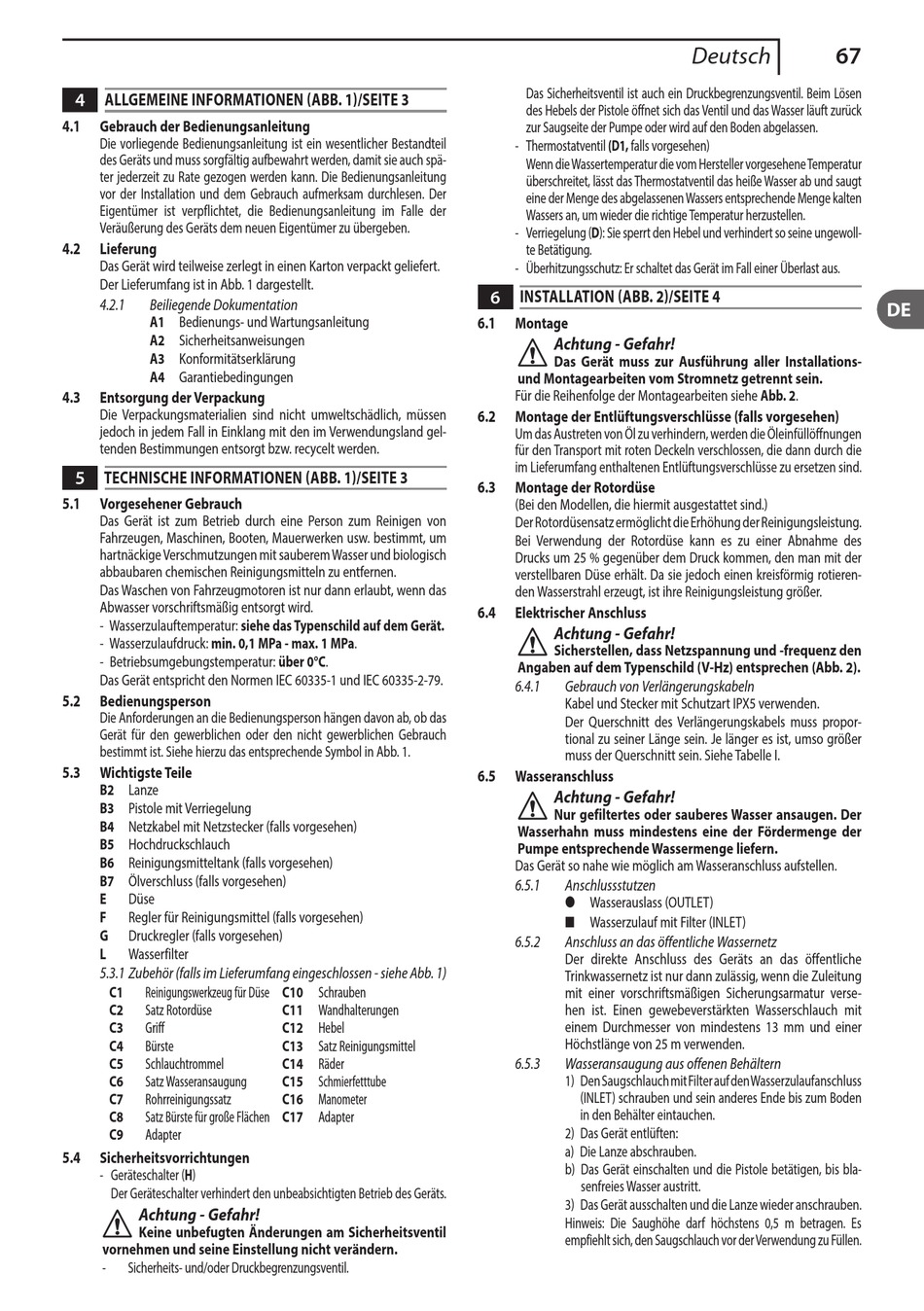 Deutsch 67

4 ALLGEMEINE INFORMATIONEN (ABB. 1)/SEITE 3

4.1 Gebrauch der Bedienungsanleitung
Die vorliegende Bedienungsanleitung ist ein wesentlicher Bestandteil des Geräts und muss sorgfältig aufbewahrt werden, damit sie auch später jederzeit zu Rate gezogen werden kann. Die Bedienungsanleitung vor der Installation und dem Gebrauch aufmerksam durchlesen. Der Eigentümer ist verpflichtet, die Bedienungsanleitung im Falle der Veräußerung des Geräts dem neuen Eigentümer zu übergeben.

4.2 Lieferung
Das Gerät wird teilweise zerlegt in einen Karton verpackt geliefert. Der Lieferumfang ist in Abb. 1 dargestellt.
4.2.1 Beiliegende Dokumentation
A1 Bedienungs- und Wartungsanleitung
A2 Sicherheitsanweisungen
A3 Konformitätserklärung
A4 Garantiebedingungen

4.3 Entsorgung der Verpackung
Die Verpackungsmaterialien sind nicht umweltschädlich, müssen jedoch in jedem Fall in Einklang mit den im Verwendungsland geltenden Bestimmungen entsorgt bzw. recycelt werden.

5 TECHNISCHE INFORMATIONEN (ABB. 1)/SEITE 3

5.1 Vorgesehener Gebrauch
Das Gerät ist zum Betrieb durch eine Person zum Reinigen von Fahrzeugen, Maschinen, Booten, Mauerwerken usw. bestimmt, um hartnäckige Verschmutzungen mit sauberem Wasser und biologisch abbaubaren chemischen Reinigungsmitteln zu entfernen.
Das Waschen von Fahrzeugmotoren ist nur dann erlaubt, wenn das Abwasser vorschriftsmäßig entsorgt wird.
- Wasserzulauftemperatur: siehe das Typenschild auf dem Gerät.
- Wasserzulaufdruck: min. 0,1 MPa - max. 1 MPa.
- Betriebsumgebungstemperatur: über 0°C.
Das Gerät entspricht den Normen IEC 60335-1 und IEC 60335-2-79.

5.2 Bedienungsperson
Die Anforderungen an die Bedienungsperson hängen davon ab, ob das Gerät für den gewerblichen oder den nicht gewerblichen Gebrauch bestimmt ist. Siehe hierzu das entsprechende Symbol in Abb. 1.

5.3 Wichtigste Teile
B2 Lanze
B3 Pistole mit Verriegelung
B4 Netzkabel mit Netzstecker (falls vorgesehen)
B5 Hochdruckschlauch
B6 Reinigungsmitteltank (falls vorgesehen)
B7 Ölverschluss (falls vorgesehen)
E Düse
F Regler für Reinigungsmittel (falls vorgesehen)
G Druckregler (falls vorgesehen)
L Wasserfilter
5.3.1 Zubehör (falls im Lieferumfang eingeschlossen - siehe Abb. 1)
C1 Reinigungswerkzeug für Düse
C2 Satz Rotordüse
C3 Griff
C4 Bürste
C5 Schlauchtrommel
C6 Satz Wasseransaugung
C7 Rohrreinigungssatz
C8 Satz Bürste für große Flächen
C9 Adapter
C10 Schrauben
C11 Wandhalterungen
C12 Hebel
C13 Satz Reinigungsmittel
C14 Räder
C15 Schmierfetttube
C16 Manometer
C17 Adapter

5.4 Sicherheitsvorrichtungen
- Geräteschalter (H)
Der Geräteschalter verhindert den unbeabsichtigten Betrieb des Geräts.
Achtung - Gefahr!
Keine unbefugten Änderungen am Sicherheitsventil vornehmen und seine Einstellung nicht verändern.
- Sicherheits- und/oder Druckbegrenzungsventil.
Das Sicherheitsventil ist auch ein Druckbegrenzungsventil. Beim Lösen des Hebels der Pistole öffnet sich das Ventil und das Wasser läuft zurück zur Saugseite der Pumpe oder wird auf den Boden abgelassen.
- Thermostatventil (D1, falls vorgesehen)
Wenn die Wassertemperatur die vom Hersteller vorgesehene Temperatur überschreitet, lässt das Thermostatventil das heiße Wasser ab und saugt eine der Menge des abgelassenen Wassers entsprechende Menge kalten Wassers an, um wieder die richtige Temperatur herzustellen.
- Verriegelung (D): Sie sperrt den Hebel und verhindert so seine ungewollte Betätigung.
- Überhitzungsschutz: Er schaltet das Gerät im Fall einer Überlast aus.

6 INSTALLATION (ABB. 2)/SEITE 4

DE

6.1 Montage
Achtung - Gefahr!
Das Gerät muss zur Ausführung aller Installations- und Montagearbeiten vom Stromnetz getrennt sein.
Für die Reihenfolge der Montagearbeiten siehe Abb. 2.

6.2 Montage der Entlüftungsverschlüsse (falls vorgesehen)
Um das Austreten von Öl zu verhindern, werden die Öleinfüllöffnungen für den Transport mit roten Deckeln verschlossen, die dann durch die im Lieferumfang enthaltenen Entlüftungsverschlüsse zu ersetzen sind.

6.3 Montage der Rotordüse
(Bei den Modellen, die hiermit ausgestattet sind.)
Der Rotordüsensatz ermöglicht die Erhöhung der Reinigungsleistung. Bei Verwendung der Rotordüse kann es zu einer Abnahme des Drucks um 25 % gegenüber dem Druck kommen, den man mit der verstellbaren Düse erhält. Da sie jedoch einen kreisförmig rotierenden Wasserstrahl erzeugt, ist ihre Reinigungsleistung größer.

6.4 Elektrischer Anschluss
Achtung - Gefahr!
Sicherstellen, dass Netzspannung und -frequenz den Angaben auf dem Typenschild (V-Hz) entsprechen (Abb. 2).
6.4.1 Gebrauch von Verlängerungskabeln
Kabel und Stecker mit Schutzart IPX5 verwenden.
Der Querschnitt des Verlängerungskabels muss proportional zu seiner Länge sein. Je länger es ist, umso größer muss der Querschnitt sein. Siehe Tabelle I.

6.5 Wasseranschluss
Achtung - Gefahr!
Nur gefiltertes oder sauberes Wasser ansaugen. Der Wasserhahn muss mindestens eine der Fördermenge der Pumpe entsprechende Wassermenge liefern.
Das Gerät so nahe wie möglich am Wasseranschluss aufstellen.
6.5.1 Anschlussstutzen
● Wasserauslass (OUTLET)
■ Wasserzulauf mit Filter (INLET)
6.5.2 Anschluss an das öffentliche Wassernetz
Der direkte Anschluss des Geräts an das öffentliche Trinkwassernetz ist nur dann zulässig, wenn die Zuleitung mit einer vorschriftsmäßigen Sicherungsarmatur versehen ist. Einen gewebeverstärkten Wasserschlauch mit einem Durchmesser von mindestens 13 mm und einer Höchstlänge von 25 m verwenden.
6.5.3 Wasseransaugung aus offenen Behältern
1) Den Saugschlauch mit Filter auf den Wasserzulaufanschluss (INLET) schrauben und sein anderes Ende bis zum Boden in den Behälter eintauchen.
2) Das Gerät entlüften:
a) Die Lanze abschrauben.
b) Das Gerät einschalten und die Pistole betätigen, bis blasenfreies Wasser austritt.
3) Das Gerät ausschalten und die Lanze wieder anschrauben.
Hinweis: Die Saughöhe darf höchstens 0,5 m betragen. Es empfiehlt sich, den Saugschlauch vor der Verwendung zu Füllen.